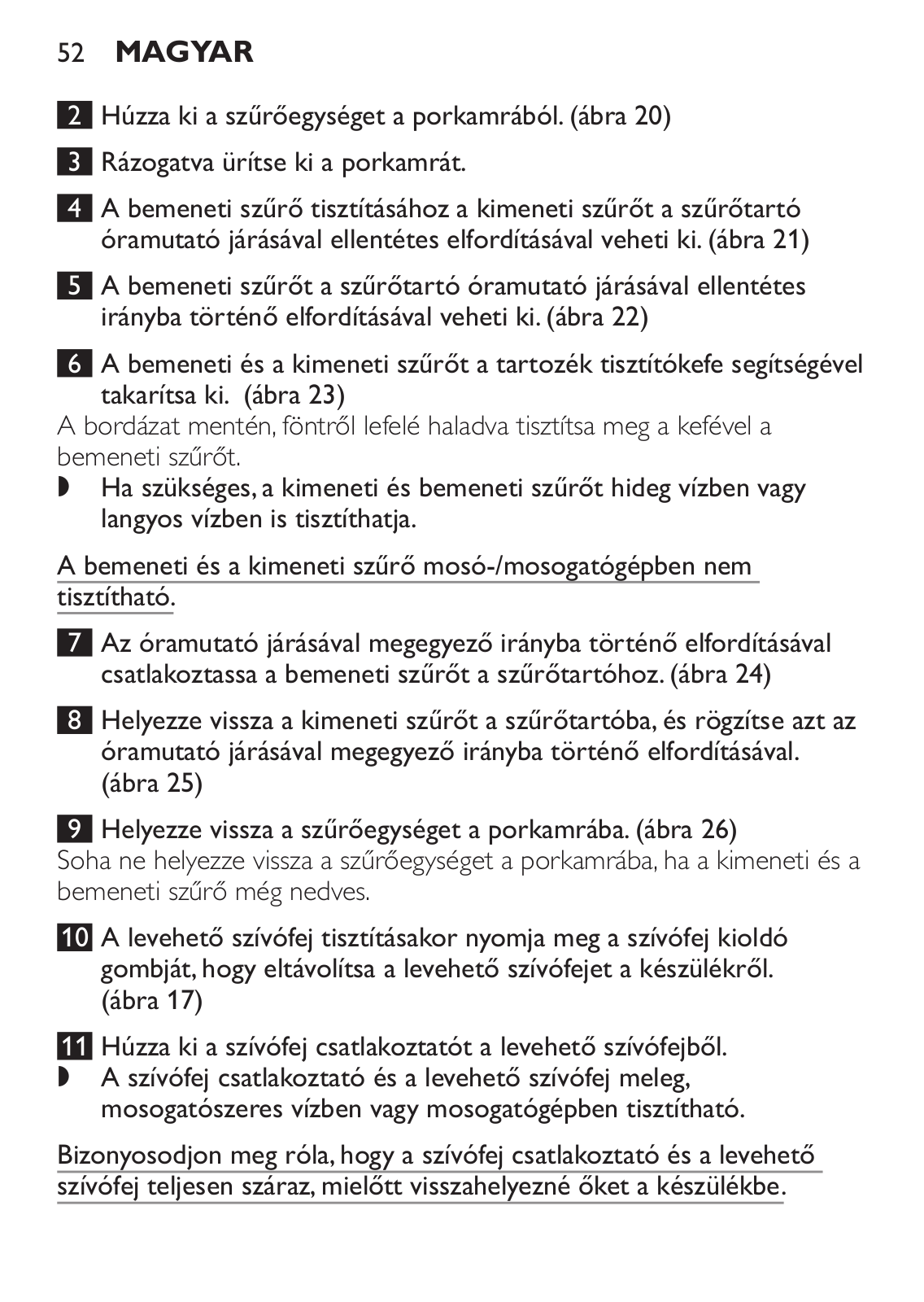 52 MAGYAR

2 Húzza ki a szűrőegységet a porkamrából. (ábra 20)

3 Rázogatva ürítse ki a porkamrát.

4 A bemeneti szűrő tisztításához a kimeneti szűrőt a szűrőtartó óramutató járásával ellentétes elfordításával veheti ki. (ábra 21)

5 A bemeneti szűrőt a szűrőtartó óramutató járásával ellentétes irányba történő elfordításával veheti ki. (ábra 22)

6 A bemeneti és a kimeneti szűrőt a tartozék tisztítókefe segítségével takarítsa ki. (ábra 23)
A bordázat mentén, föntről lefelé haladva tisztítsa meg a kefével a bemeneti szűrőt.
◗ Ha szükséges, a kimeneti és bemeneti szűrőt hideg vízben vagy langyos vízben is tisztíthatja.

A bemeneti és a kimeneti szűrő mosó-/mosogatógépben nem tisztítható.

7 Az óramutató járásával megegyező irányba történő elfordításával csatlakoztassa a bemeneti szűrőt a szűrőtartóhoz. (ábra 24)

8 Helyezze vissza a kimeneti szűrőt a szűrőtartóba, és rögzítse azt az óramutató járásával megegyező irányba történő elfordításával. (ábra 25)

9 Helyezze vissza a szűrőegységet a porkamrába. (ábra 26)
Soha ne helyezze vissza a szűrőegységet a porkamrába, ha a kimeneti és a bemeneti szűrő még nedves.

10 A levehető szívófej tisztításakor nyomja meg a szívófej kioldó gombját, hogy eltávolítsa a levehető szívófejet a készülékről. (ábra 17)

11 Húzza ki a szívófej csatlakoztatót a levehető szívófejből.
◗ A szívófej csatlakoztató és a levehető szívófej meleg, mosogatószeres vízben vagy mosogatógépben tisztítható.

Bizonyosodjon meg róla, hogy a szívófej csatlakoztató és a levehető szívófej teljesen száraz, mielőtt visszahelyezné őket a készülékbe.